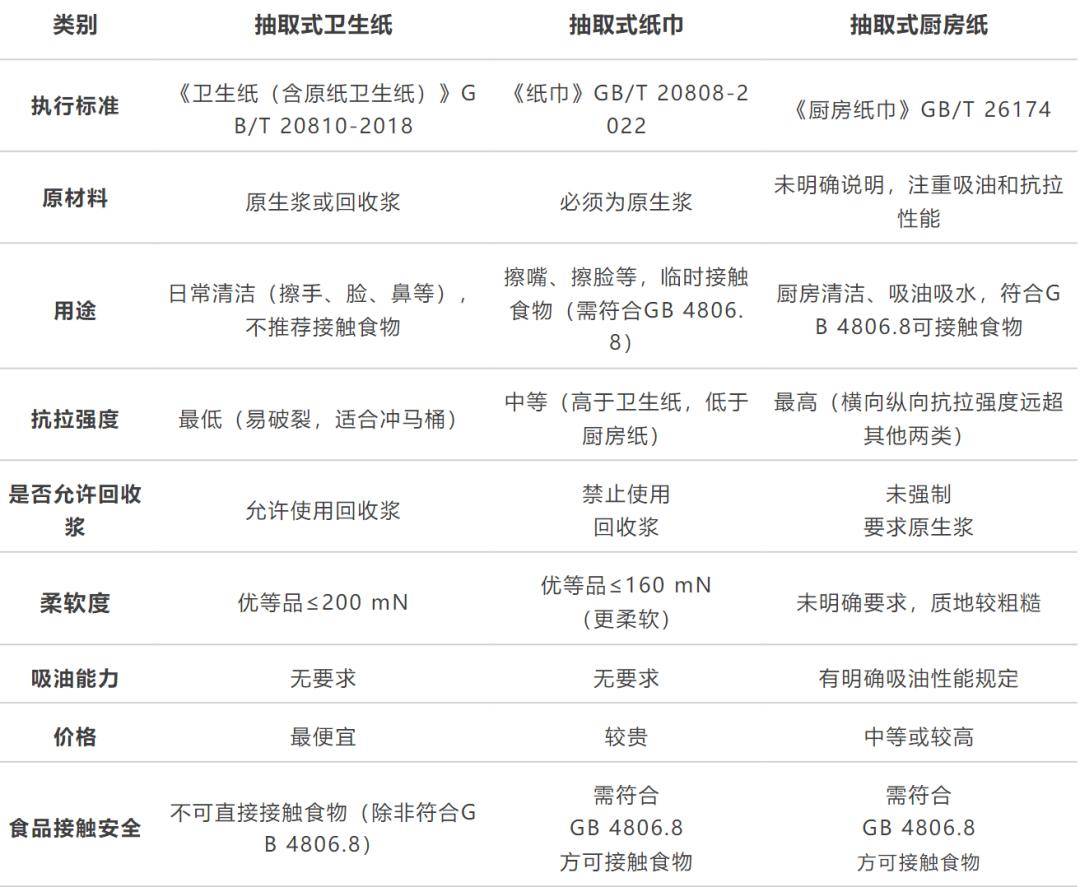 | 类别 | 抽取式卫生纸 | 抽取式纸巾 | 抽取式厨房纸 |
|---|---|---|---|
| 执行标准 | 《卫生纸（含原纸卫生纸）》GB/T 20810-2018 | 《纸巾》GB/T 20808-2022 | 《厨房纸巾》GB/T 26174 |
| 原材料 | 原生浆或回收浆 | 必须为原生浆 | 未明确说明，注重吸油和抗拉性能 |
| 用途 | 日常清洁（擦手、脸、鼻等），不推荐接触食物 | 擦嘴、擦脸等，临时接触食物（需符合GB 4806.8） | 厨房清洁、吸油吸水，符合GB 4806.8可接触食物 |
| 抗拉强度 | 最低（易破裂，适合冲马桶） | 中等（高于卫生纸，低于厨房纸） | 最高（横向纵向抗拉强度远超其他两类） |
| 是否允许回收浆 | 允许使用回收浆 | 禁止使用回收浆 | 未强制要求原生浆 |
| 柔软度 | 优等品≤200 mN | 优等品≤160 mN（更柔软） | 未明确要求，质地较粗糙 |
| 吸油能力 | 无要求 | 无要求 | 有明确吸油性能规定 |
| 价格 | 最便宜 | 较贵 | 中等或较高 |
| 食品接触安全 | 不可直接接触食物（除非符合GB 4806.8） | 需符合GB 4806.8方可接触食物 | 需符合GB 4806.8方可接触食物 |